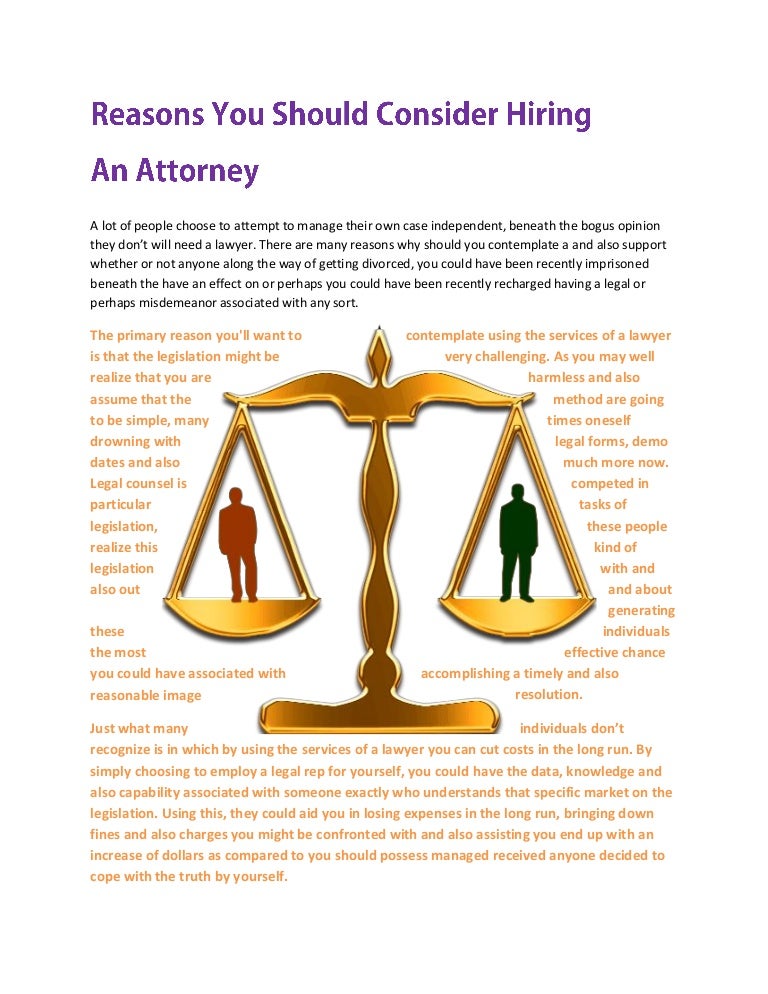 Reasons You Should Consider Hiring An Attorney

A lot of people choose to attempt to manage their own case independent, beneath the bogus opinion they don't will need a lawyer. There are many reasons why should you contemplate a and also support whether or not anyone along the way of getting divorced, you could have been recently imprisoned beneath the have an effect on or perhaps you could have been recently recharged having a legal or perhaps misdemeanor associated with any sort.

The primary reason you'll want to contemplate using the services of a lawyer is that the legislation might be very challenging. As you may well realize that you are harmless and also assume that the method are going to be simple, many times oneself drowning with legal forms, demo dates and also much more now. Legal counsel is competed in particular tasks of legislation, these people realize this kind of legislation with and also out and about generating these individuals the most effective chance you could have associated with accomplishing a timely and also reasonable image resolution.

Just what many individuals don't recognize is in which by using the services of a lawyer you can cut costs in the long run. By simply choosing to employ a legal rep for yourself, you could have the data, knowledge and also capability associated with someone exactly who understands that specific market on the legislation. Using this, they could aid you in losing expenses in the long run, bringing down fines and also charges you might be confronted with and also assisting you end up with an increase of dollars as compared to you should possess managed received anyone decided to cope with the truth by yourself.